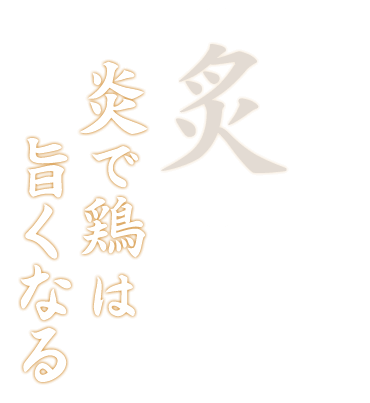 炙

炎で鶏は
旨くなる